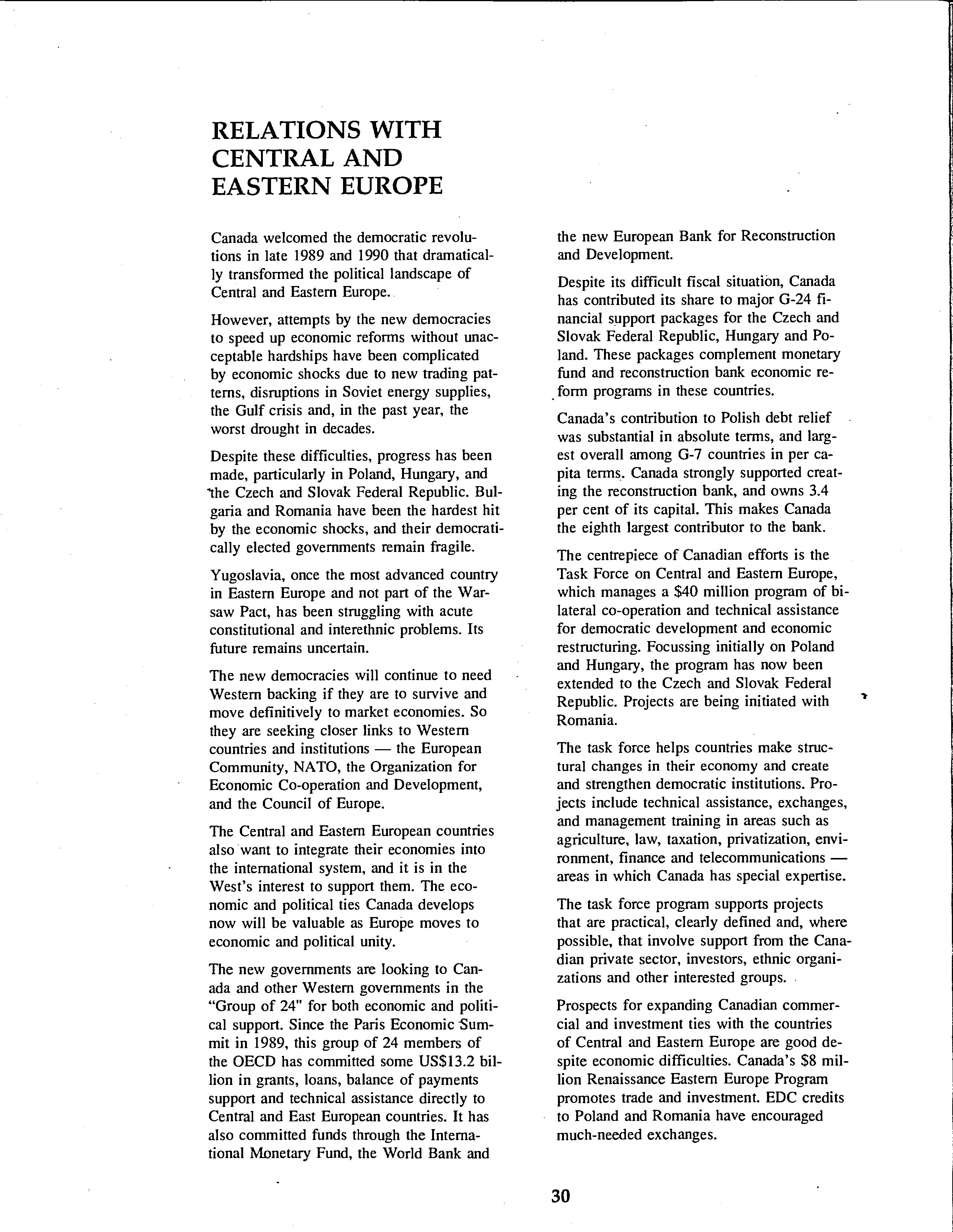 RELATIONS WITH CENTRAL AND EASTERN EUROPE

Canada welcomed the democratic revolutions in late 1989 and 1990 that dramatically transformed the political landscape of Central and Eastern Europe.

However, attempts by the new democracies to speed up economic reforms without unacceptable hardships have been complicated by economic shocks due to new trading patterns, disruptions in Soviet energy supplies, the Gulf crisis and, in the past year, the worst drought in decades.

Despite these difficulties, progress has been made, particularly in Poland, Hungary, and the Czech and Slovak Federal Republic. Bulgaria and Romania have been the hardest hit by the economic shocks, and their democratically elected governments remain fragile.

Yugoslavia, once the most advanced country in Eastern Europe and not part of the Warsaw Pact, has been struggling with acute constitutional and interethnic problems. Its future remains uncertain.

The new democracies will continue to need Western backing if they are to survive and move definitively to market economies. So they are seeking closer links to Western countries and institutions — the European Community, NATO, the Organization for Economic Co-operation and Development, and the Council of Europe.

The Central and Eastern European countries also want to integrate their economies into the international system, and it is in the West's interest to support them. The economic and political ties Canada develops now will be valuable as Europe moves to economic and political unity.

The new governments are looking to Canada and other Western governments in the "Group of 24" for both economic and political support. Since the Paris Economic Summit in 1989, this group of 24 members of the OECD has committed some US$13.2 billion in grants, loans, balance of payments support and technical assistance directly to Central and East European countries. It has also committed funds through the International Monetary Fund, the World Bank and the new European Bank for Reconstruction and Development.

Despite its difficult fiscal situation, Canada has contributed its share to major G-24 financial support packages for the Czech and Slovak Federal Republic, Hungary and Poland. These packages complement monetary fund and reconstruction bank economic reform programs in these countries.

Canada's contribution to Polish debt relief was substantial in absolute terms, and largest overall among G-7 countries in per capita terms. Canada strongly supported creating the reconstruction bank, and owns 3.4 per cent of its capital. This makes Canada the eighth largest contributor to the bank.

The centrepiece of Canadian efforts is the Task Force on Central and Eastern Europe, which manages a $40 million program of bilateral co-operation and technical assistance for democratic development and economic restructuring. Focussing initially on Poland and Hungary, the program has now been extended to the Czech and Slovak Federal Republic. Projects are being initiated with Romania.

The task force helps countries make structural changes in their economy and create and strengthen democratic institutions. Projects include technical assistance, exchanges, and management training in areas such as agriculture, law, taxation, privatization, environment, finance and telecommunications — areas in which Canada has special expertise.

The task force program supports projects that are practical, clearly defined and, where possible, that involve support from the Canadian private sector, investors, ethnic organizations and other interested groups.

Prospects for expanding Canadian commercial and investment ties with the countries of Central and Eastern Europe are good despite economic difficulties. Canada's $8 million Renaissance Eastern Europe Program promotes trade and investment. EDC credits to Poland and Romania have encouraged much-needed exchanges.

30